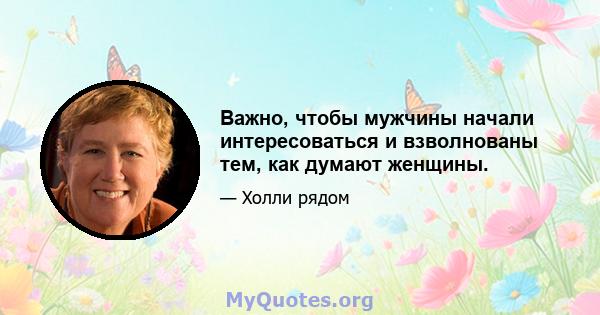 Важно, чтобы мужчины начали интересоваться и взволнованы тем, как думают женщины.

— Холли рядом

MyQuotes.org